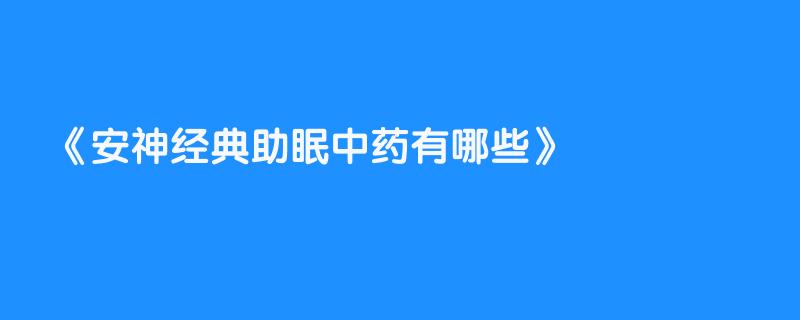 《安神经典助眠中药有哪些》